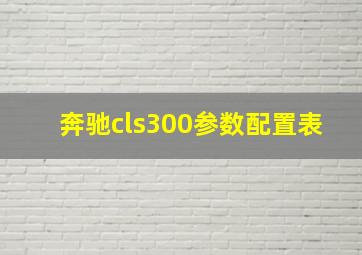 奔驰cls300参数配置表